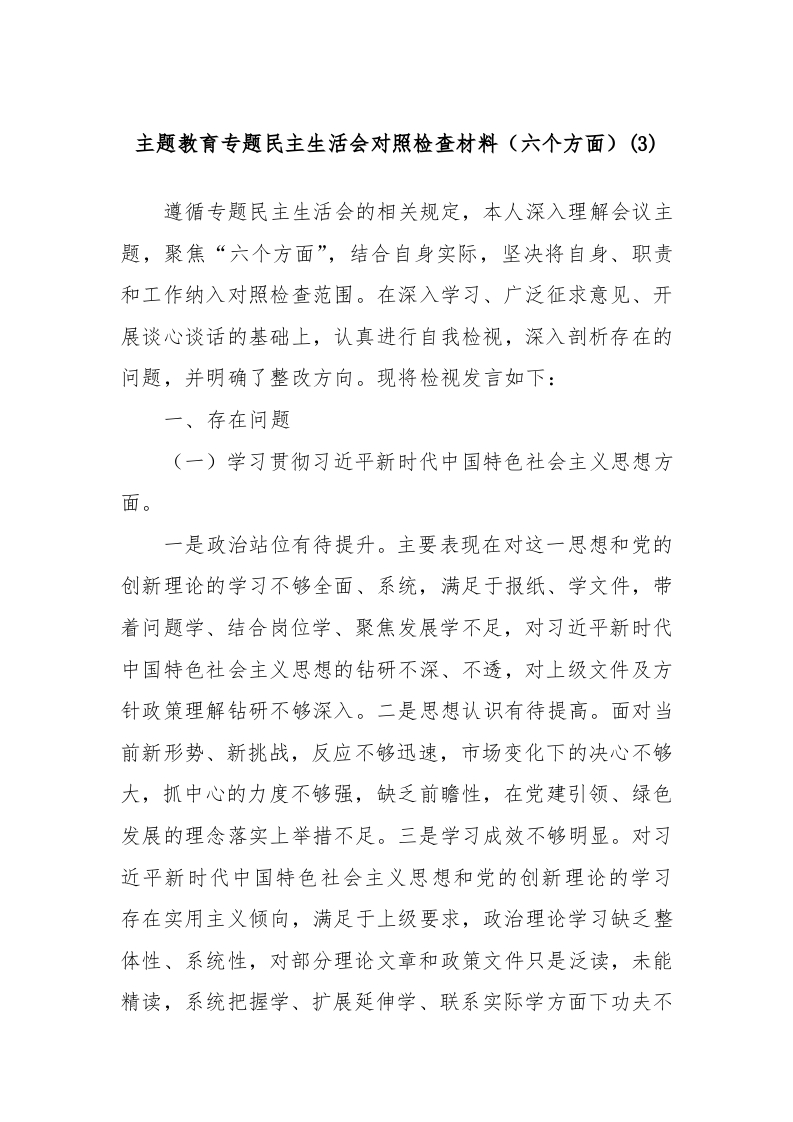 主题教育专题民主生活会对照检查材料（六个方面）(3)

遵循专题民主生活会的相关规定，本人深入理解会议主题，聚焦“六个方面”，结合自身实际，坚决将自身、职责和工作纳入对照检查范围。在深入学习、广泛征求意见、开展谈心谈话的基础上，认真进行自我检视，深入剖析存在的问题，并明确了整改方向。现将检视发言如下：

一、存在问题

（一）学习贯彻习近平新时代中国特色社会主义思想方面。

一是政治站位有待提升。主要表现在对这一思想和党的创新理论的学习不够全面、系统，满足于报纸、学文件，带着问题学、结合岗位学、聚焦发展学不足，对习近平新时代中国特色社会主义思想的钻研不深、不透，对上级文件及方针政策理解钻研不够深入。二是思想认识有待提高。面对当前新形势、新挑战，反应不够迅速，市场变化下的决心不够大，抓中心的力度不够强，缺乏前瞻性，在党建引领、绿色发展的理念落实上举措不足。三是学习成效不够明显。对习近平新时代中国特色社会主义思想和党的创新理论的学习存在实用主义倾向，满足于上级要求，政治理论学习缺乏整体性、系统性，对部分理论文章和政策文件只是泛读，未能精读，系统把握学、扩展延伸学、联系实际学方面下功夫不